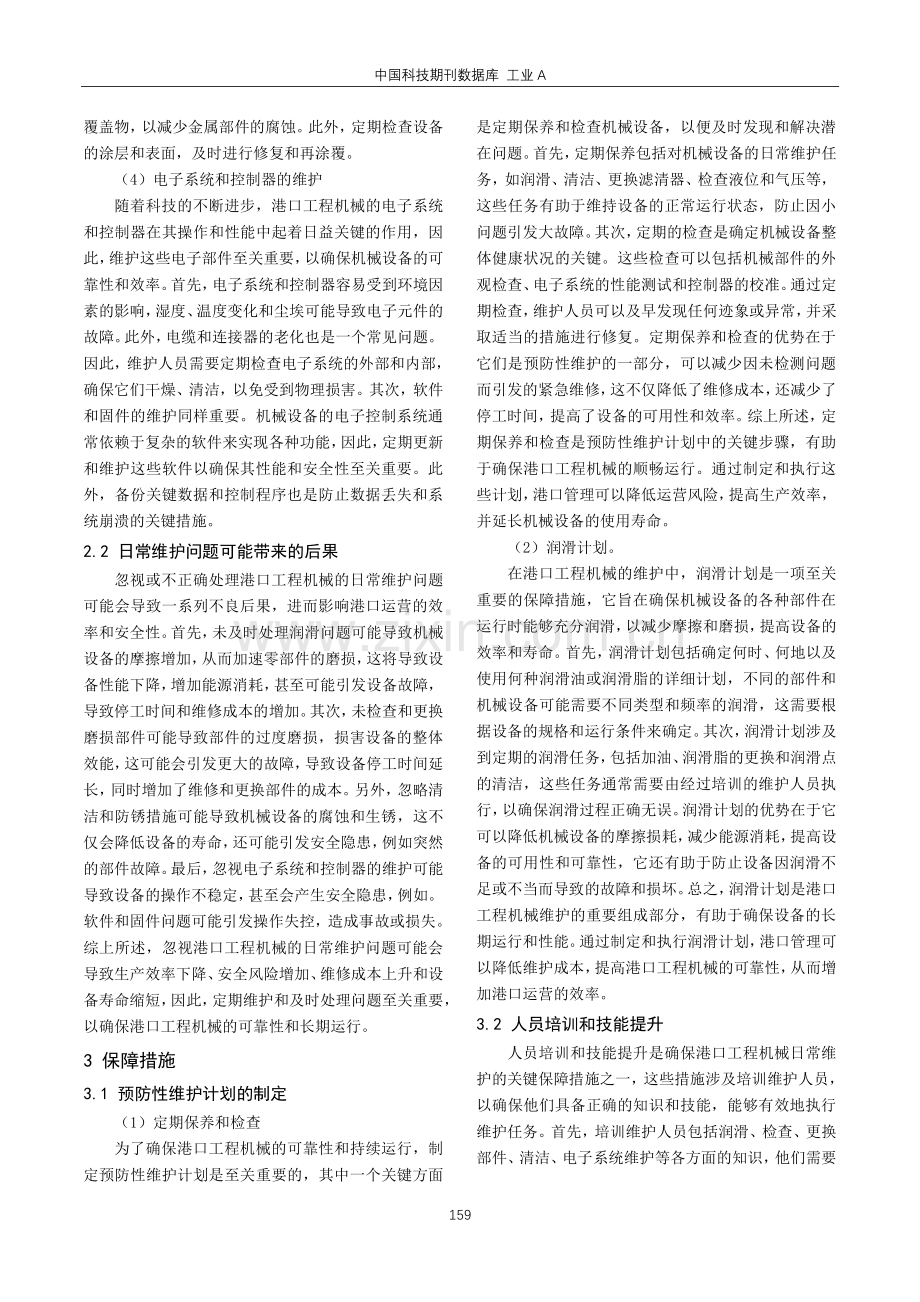 中国科技期刊数据库 工业A

覆盖物，以减少金属部件的腐蚀。此外，定期检查设备的涂层和表面，及时进行修复和再涂覆。

（4）电子系统和控制器的维护

随着科技的不断进步，港口工程机械的电子系统和控制器在其操作和性能中起着日益关键的作用，因此，维护这些电子部件至关重要，以确保机械设备的可靠性和效率。首先，电子系统和控制器容易受到环境因素的影响，湿度、温度变化和尘埃可能导致电子元件的故障。此外，电缆和连接器的老化也是一个常见问题。因此，维护人员需要定期检查电子系统的外部和内部，确保它们干燥、清洁，以免受到物理损害。其次，软件和固件的维护同样重要。机械设备的电子控制系统通常依赖于复杂的软件来实现各种功能，因此，定期更新和维护这些软件以确保其性能和安全性至关重要。此外，备份关键数据和控制程序也是防止数据丢失和系统崩溃的关键措施。

2.2 日常维护问题可能带来的后果

忽视或不正确处理港口工程机械的日常维护问题可能会导致一系列不良后果，进而影响港口运营的效率和安全性。首先，未及时处理润滑问题可能导致机械设备的摩擦增加，从而加速零部件的磨损，这将导致设备性能下降，增加能源消耗，甚至可能引发设备故障，导致停工时间和维修成本的增加。其次，未检查和更换磨损部件可能导致部件的过度磨损，损害设备的整体效能，这可能会引发更大的故障，导致设备停工时间延长，同时增加了维修和更换部件的成本。另外，忽略清洁和防锈措施可能导致机械设备的腐蚀和生锈，这不仅会降低设备的寿命，还可能引发安全隐患，例如突然的部件故障。最后，忽视电子系统和控制器的维护可能导致设备的操作不稳定，甚至会产生安全隐患，例如。软件和固件问题可能引发操作失控，造成事故或损失。综上所述，忽视港口工程机械的日常维护问题可能会导致生产效率下降、安全风险增加、维修成本上升和设备寿命缩短，因此，定期维护和及时处理问题至关重要，以确保港口工程机械的可靠性和长期运行。

3 保障措施

3.1 预防性维护计划的制定

（1）定期保养和检查

为了确保港口工程机械的可靠性和持续运行，制定预防性维护计划是至关重要的，其中一个关键方面是定期保养和检查机械设备，以便及时发现和解决潜在问题。首先，定期保养包括对机械设备的日常维护任务，如润滑、清洁、更换滤清器、检查液位和气压等，这些任务有助于维持设备的正常运行状态，防止因小问题引发大故障。其次，定期的检查是确定机械设备整体健康状况的关键。这些检查可以包括机械部件的外观检查、电子系统的性能测试和控制器的校准。通过定期检查，维护人员可以及早发现任何迹象或异常，并采取适当的措施进行修复。定期保养和检查的优势在于它们是预防性维护的一部分，可以减少因未检测问题而引发的紧急维修，这不仅降低了维修成本，还减少了停工时间，提高了设备的可用性和效率。综上所述，定期保养和检查是预防性维护计划中的关键步骤，有助于确保港口工程机械的顺畅运行。通过制定和执行这些计划，港口管理可以降低运营风险，提高生产效率，并延长机械设备的使用寿命。

（2）润滑计划。

在港口工程机械的维护中，润滑计划是一项至关重要的保障措施，它旨在确保机械设备的各种部件在运行时能够充分润滑，以减少摩擦和磨损，提高设备的效率和寿命。首先，润滑计划包括确定何时、何地以及使用何种润滑油或润滑脂的详细计划，不同的部件和机械设备可能需要不同类型和频率的润滑，这需要根据设备的规格和运行条件来确定。其次，润滑计划涉及到定期的润滑任务，包括加油、润滑脂的更换和润滑点的清洁，这些任务通常需要由经过培训的维护人员执行，以确保润滑过程正确无误。润滑计划的优势在于它可以降低机械设备的摩擦损耗，减少能源消耗，提高设备的可用性和可靠性，它还有助于防止设备因润滑不足或不当而导致的故障和损坏。总之，润滑计划是港口工程机械维护的重要组成部分，有助于确保设备的长期运行和性能。通过制定和执行润滑计划，港口管理可以降低维护成本，提高港口工程机械的可靠性，从而增加港口运营的效率。

3.2 人员培训和技能提升

人员培训和技能提升是确保港口工程机械日常维护的关键保障措施之一，这些措施涉及培训维护人员，以确保他们具备正确的知识和技能，能够有效地执行维护任务。首先，培训维护人员包括润滑、检查、更换部件、清洁、电子系统维护等各方面的知识，他们需要

159